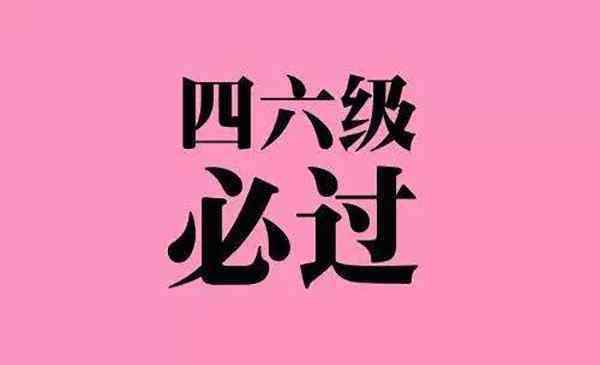 四六级
必过